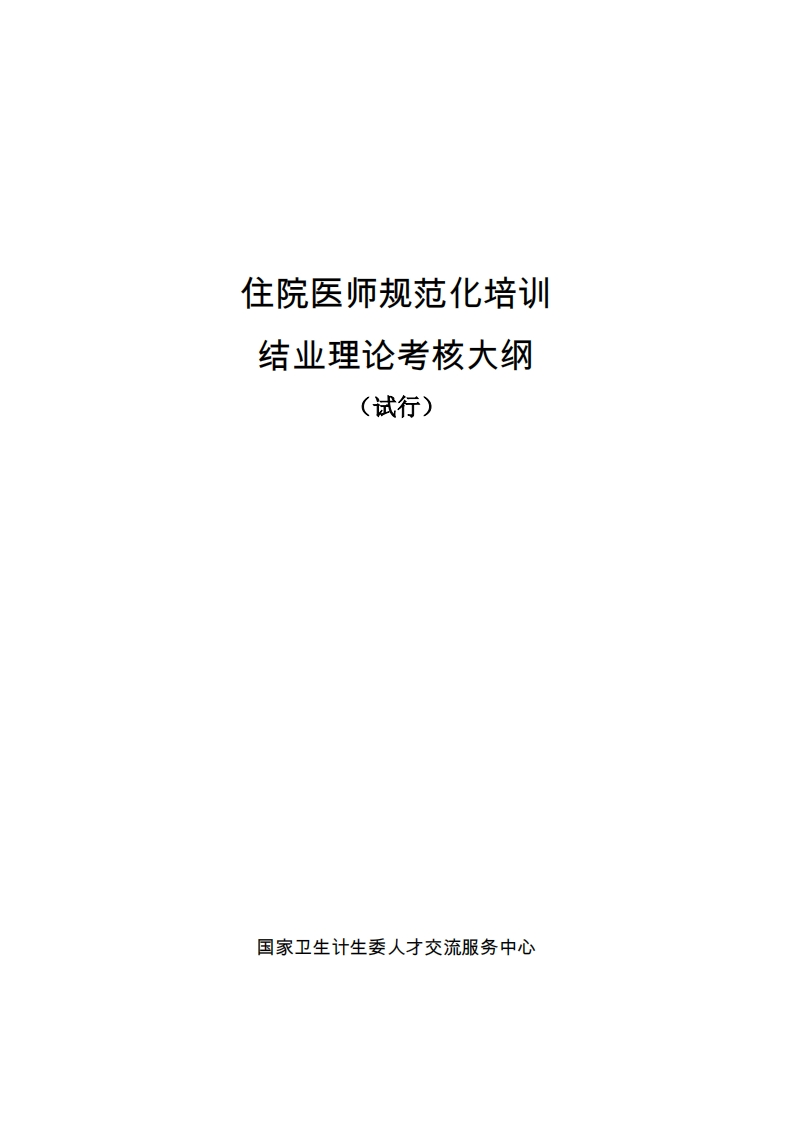 住院医师规范化培训

结业理论考核大纲

（试行）

国家卫生计生委人才交流服务中心